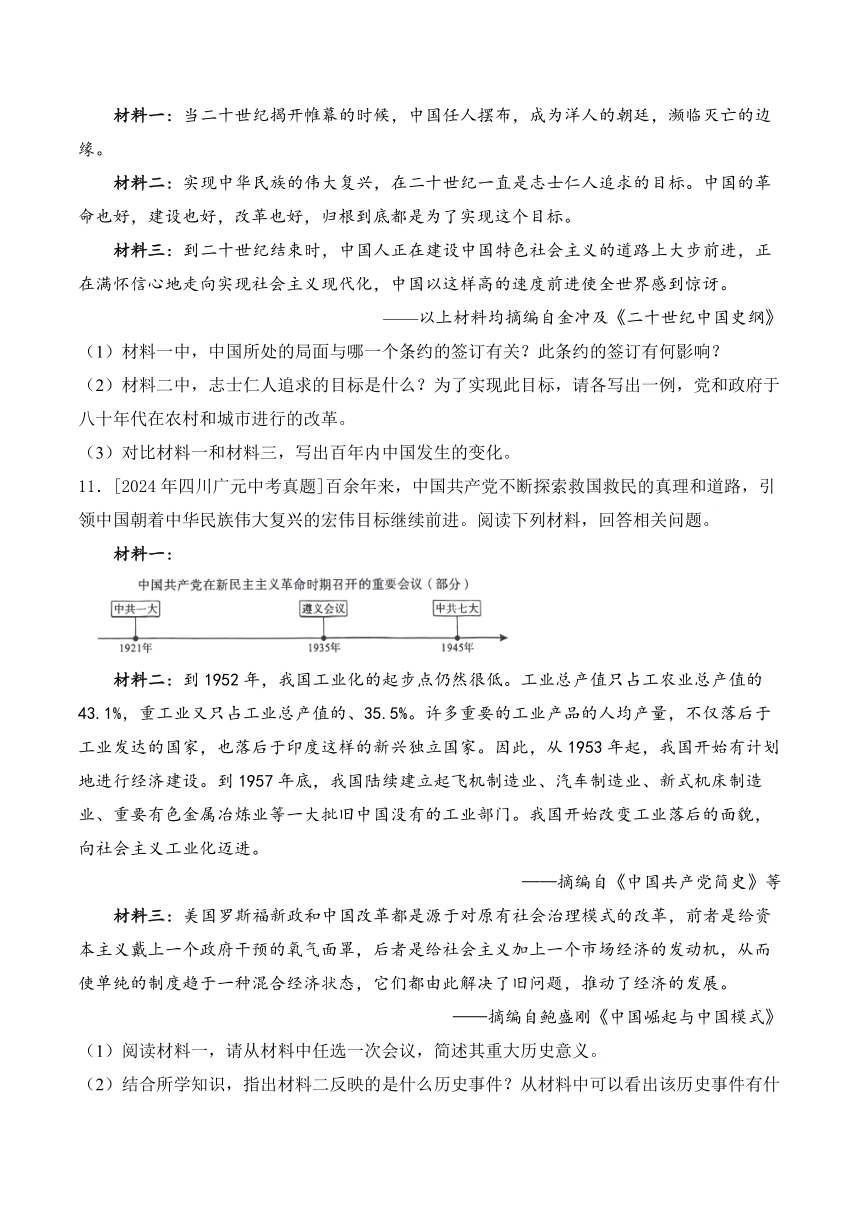 材料一：当二十世纪揭开帷幕的时候，中国任人摆布，成为洋人的朝廷，濒临灭亡的边缘。

材料二：实现中华民族的伟大复兴，在二十世纪一直是志士仁人追求的目标。中国的革命也好，建设也好，改革也好，归根到底都是为了实现这个目标。

材料三：到二十世纪结束时，中国人正在建设中国特色社会主义的道路上大步前进，正在满怀信心地走向实现社会主义现代化，中国以这样高的速度前进使全世界感到惊讶。

——以上材料均摘编自金冲及《二十世纪中国史纲》

（1）材料一中，中国所处的局面与哪一个条约的签订有关？此条约的签订有何影响？

（2）材料二中，志士仁人追求的目标是什么？为了实现此目标，请各写出一例，党和政府于八十年代在农村和城市进行的改革。

（3）对比材料一和材料三，写出百年内中国发生的变化。

11．[2024年四川广元中考真题]百余年来，中国共产党不断探索救国救民的真理和道路，引领中国朝着中华民族伟大复兴的宏伟目标继续前进。阅读下列材料，回答相关问题。

材料一：

中国共产党在新民主主义革命时期召开的重要会议（部分）

中共一大

遵义会议

中共七大

1921年

1935年

1945年

材料二：到1952年，我国工业化的起步点仍然很低。工业总产值只占工农业总产值的43.1%，重工业又只占工业总产值的、35.5%。许多重要的工业产品的人均产量，不仅落后于工业发达的国家，也落后于印度这样的新兴独立国家。因此，从1953年起，我国开始有计划地进行经济建设。到1957年底，我国陆续建立起飞机制造业、汽车制造业、新式机床制造业、重要有色金属冶炼业等一大批旧中国没有的工业部门。我国开始改变工业落后的面貌，向社会主义工业化迈进。

——摘编自《中国共产党简史》等

材料三：美国罗斯福新政和中国改革都是源于对原有社会治理模式的改革，前者是给资本主义戴上一个政府干预的氧气面罩，后者是给社会主义加上一个市场经济的发动机，从而使单纯的制度趋于一种混合经济状态，它们都由此解决了旧问题，推动了经济的发展。

——摘编自鲍盛刚《中国崛起与中国模式》

（1）阅读材料一，请从材料中任选一次会议，简述其重大历史意义。

（2）结合所学知识，指出材料二反映的是什么历史事件？从材料中可以看出该历史事件有什